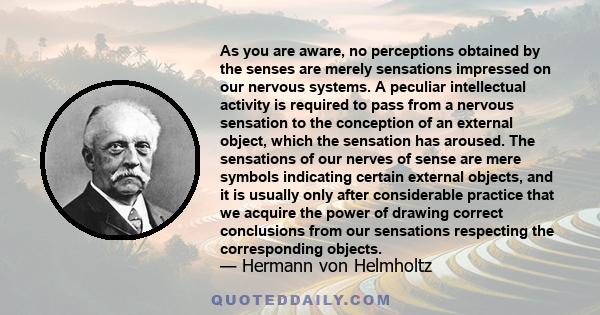 As you are aware, no perceptions obtained by the senses are merely sensations impressed on our nervous systems. A peculiar intellectual activity is required to pass from a nervous sensation to the conception of an external object, which the sensation has aroused. The sensations of our nerves of sense are mere symbols indicating certain external objects, and it is usually only after considerable practice that we acquire the power of drawing correct conclusions from our sensations respecting the corresponding objects.

— Hermann von Helmholtz

QUOTEDDAILY.COM